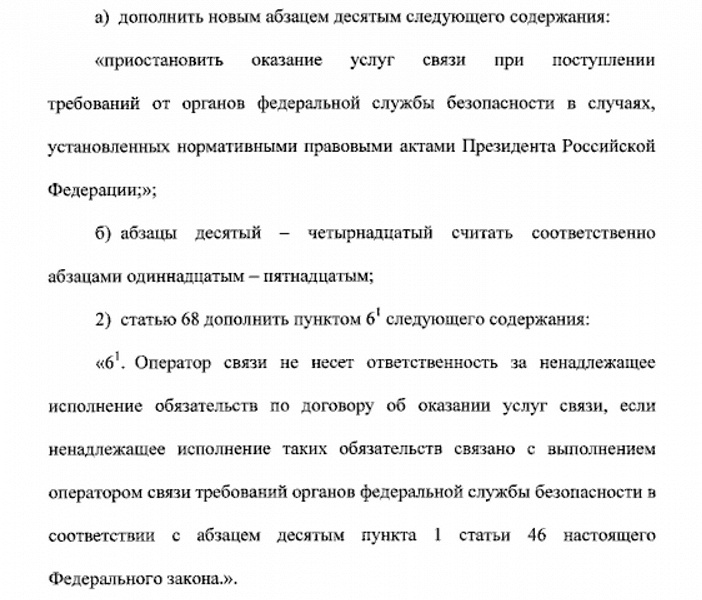 а) дополнить новым абзацем десятым следующего содержания:

«приостановить оказание услуг связи при поступлении требований от органов федеральной службы безопасности в случаях, установленных нормативными правовыми актами Президента Российской Федерации;»;

б) абзацы десятый – четырнадцатый считать соответственно абзацами одиннадцатым – пятнадцатым;

2) статью 68 дополнить пунктом $6^1$ следующего содержания:

«$6^1$. Оператор связи не несет ответственность за ненадлежащее исполнение обязательств по договору об оказании услуг связи, если ненадлежащее исполнение таких обязательств связано с выполнением оператором связи требований органов федеральной службы безопасности в соответствии с абзацем десятым пункта 1 статьи 46 настоящего Федерального закона.».